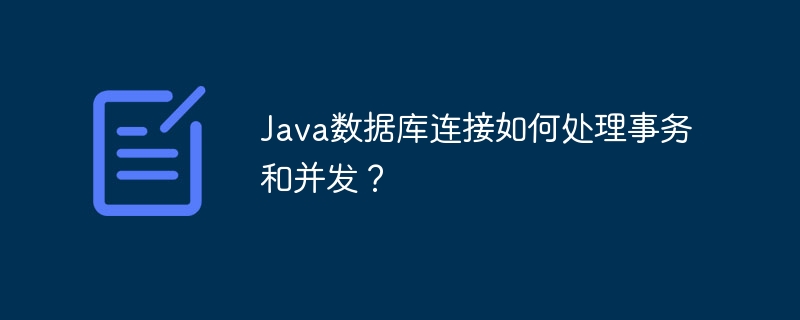 Java数据库连接如何处理事务和并发？